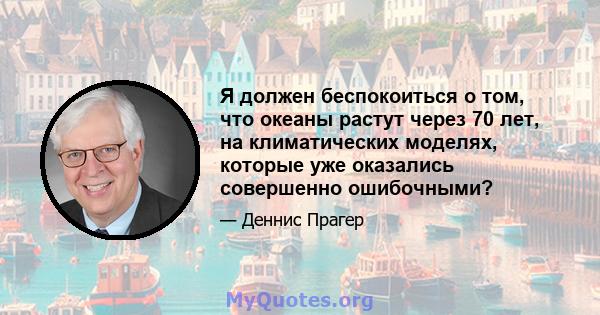 Я должен беспокоиться о том, что океаны растут через 70 лет, на климатических моделях, которые уже оказались совершенно ошибочными?

— Деннис Прагер

MyQuotes.org